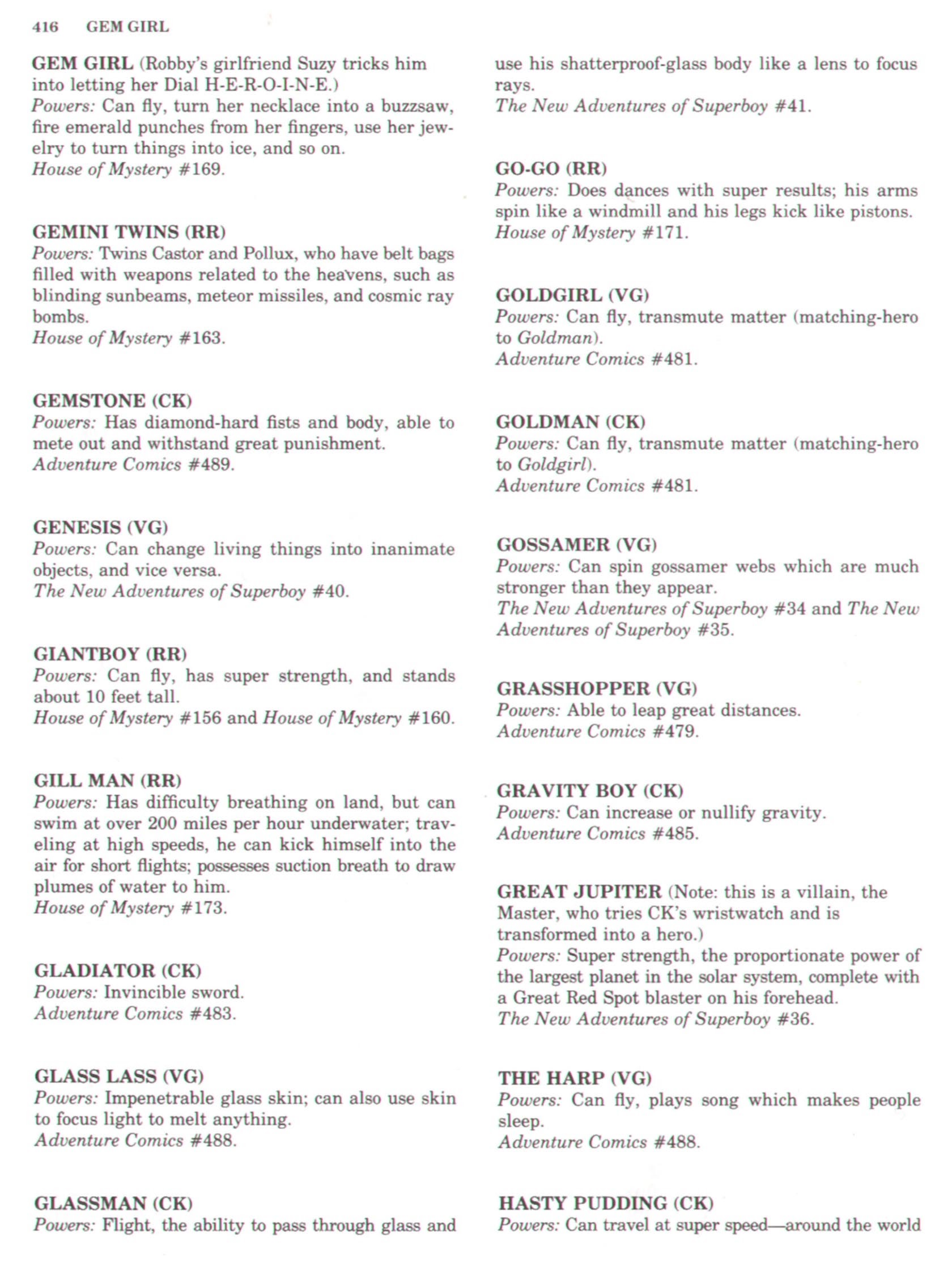 416 GEM GIRL

GEM GIRL (Robby's girlfriend Suzy tricks him into letting her Dial H-E-R-O-I-N-E.)
Powers: Can fly, turn her necklace into a buzzsaw, fire emerald punches from her fingers, use her jewelry to turn things into ice, and so on.
House of Mystery #169.

GEMINI TWINS (RR)
Powers: Twins Castor and Pollux, who have belt bags filled with weapons related to the heavens, such as blinding sunbeams, meteor missiles, and cosmic ray bombs.
House of Mystery #163.

GEMSTONE (CK)
Powers: Has diamond-hard fists and body, able to mete out and withstand great punishment.
Adventure Comics #489.

GENESIS (VG)
Powers: Can change living things into inanimate objects, and vice versa.
The New Adventures of Superboy #40.

GIANTBOY (RR)
Powers: Can fly, has super strength, and stands about 10 feet tall.
House of Mystery #156 and House of Mystery #160.

GILL MAN (RR)
Powers: Has difficulty breathing on land, but can swim at over 200 miles per hour underwater; traveling at high speeds, he can kick himself into the air for short flights; possesses suction breath to draw plumes of water to him.
House of Mystery #173.

GLADIATOR (CK)
Powers: Invincible sword.
Adventure Comics #483.

GLASS LASS (VG)
Powers: Impenetrable glass skin; can also use skin to focus light to melt anything.
Adventure Comics #488.

GLASSMAN (CK)
Powers: Flight, the ability to pass through glass and use his shatterproof-glass body like a lens to focus rays.
The New Adventures of Superboy #41.

GO-GO (RR)
Powers: Does dances with super results; his arms spin like a windmill and his legs kick like pistons.
House of Mystery #171.

GOLDGIRL (VG)
Powers: Can fly, transmute matter (matching-hero to Goldman).
Adventure Comics #481.

GOLDMAN (CK)
Powers: Can fly, transmute matter (matching-hero to Goldgirl).
Adventure Comics #481.

GOSSAMER (VG)
Powers: Can spin gossamer webs which are much stronger than they appear.
The New Adventures of Superboy #34 and The New Adventures of Superboy #35.

GRASSHOPPER (VG)
Powers: Able to leap great distances.
Adventure Comics #479.

GRAVITY BOY (CK)
Powers: Can increase or nullify gravity.
Adventure Comics #485.

GREAT JUPITER (Note: this is a villain, the Master, who tries CK's wristwatch and is transformed into a hero.)
Powers: Super strength, the proportionate power of the largest planet in the solar system, complete with a Great Red Spot blaster on his forehead.
The New Adventures of Superboy #36.

THE HARP (VG)
Powers: Can fly, plays song which makes people sleep.
Adventure Comics #488.

HASTY PUDDING (CK)
Powers: Can travel at super speed—around the world